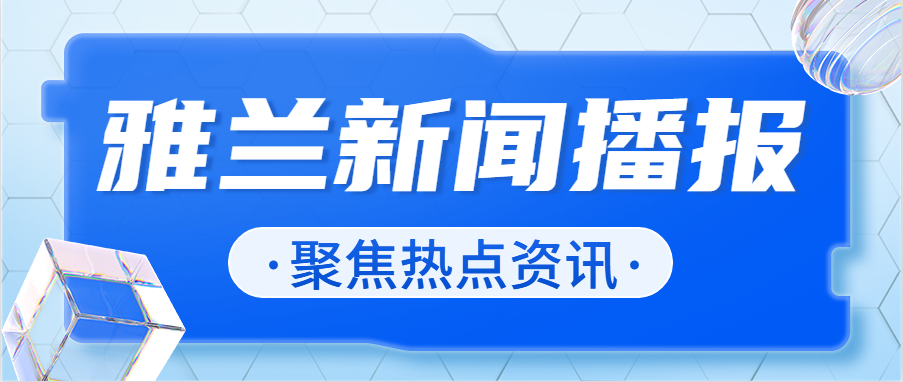 雅兰新闻播报

·聚焦热点资讯·